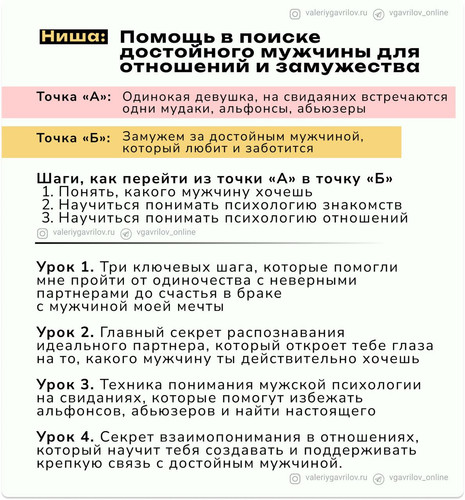 valeriygavrilov.ru vgavrilov_online

Ниша: Помощь в поиске достойного мужчины для отношений и замужества

Точка «А»: Одинокая девушка, на свидаяних встречаются одни мудаки, альфонсы, абьюзеры

Точка «Б»: Замужем за достойным мужчиной, который любит и заботится

Шаги, как перейти из точки «А» в точку «Б»
1. Понять, какого мужчину хочешь
2. Научиться понимать психологию знакомств
3. Научиться понимать психологию отношений

valeriygavrilov.ru vgavrilov_online

Урок 1. Три ключевых шага, которые помогли мне пройти от одиночества с неверными партнерами до счастья в браке с мужчиной моей мечты

Урок 2. Главный секрет распознавания идеального партнера, который откроет тебе глаза на то, какого мужчину ты действительно хочешь

Урок 3. Техника понимания мужской психологии на свиданиях, которые помогут избежать альфонсов, абьюзеров и найти настоящего

Урок 4. Секрет взаимопонимания в отношениях, который научит тебя создавать и поддерживать крепкую связь с достойным мужчиной.

valeriygavrilov.ru vgavrilov_online